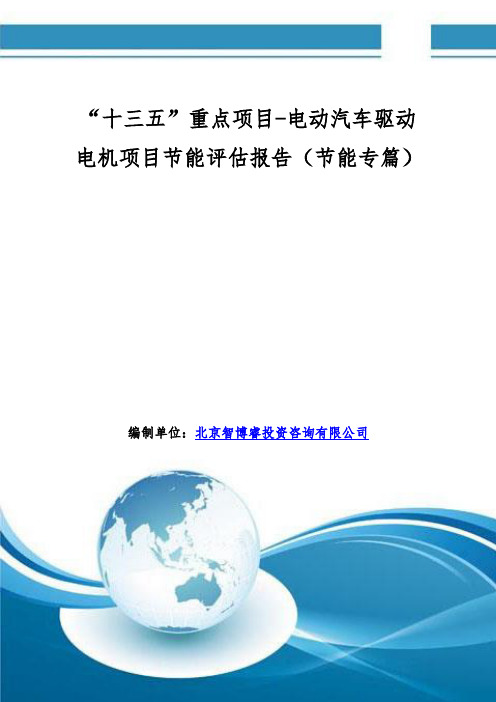 “十三五”重点项目-电动汽车驱动电机项目节能评估报告（节能专篇）

编制单位：北京智博睿投资咨询有限公司